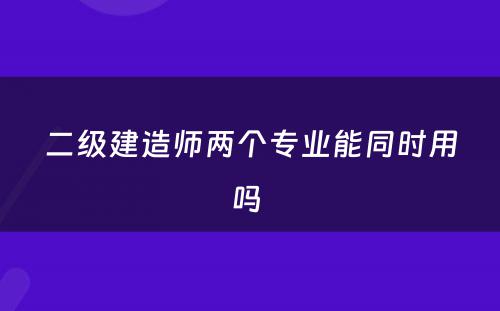 二级建造师两个专业能同时用吗